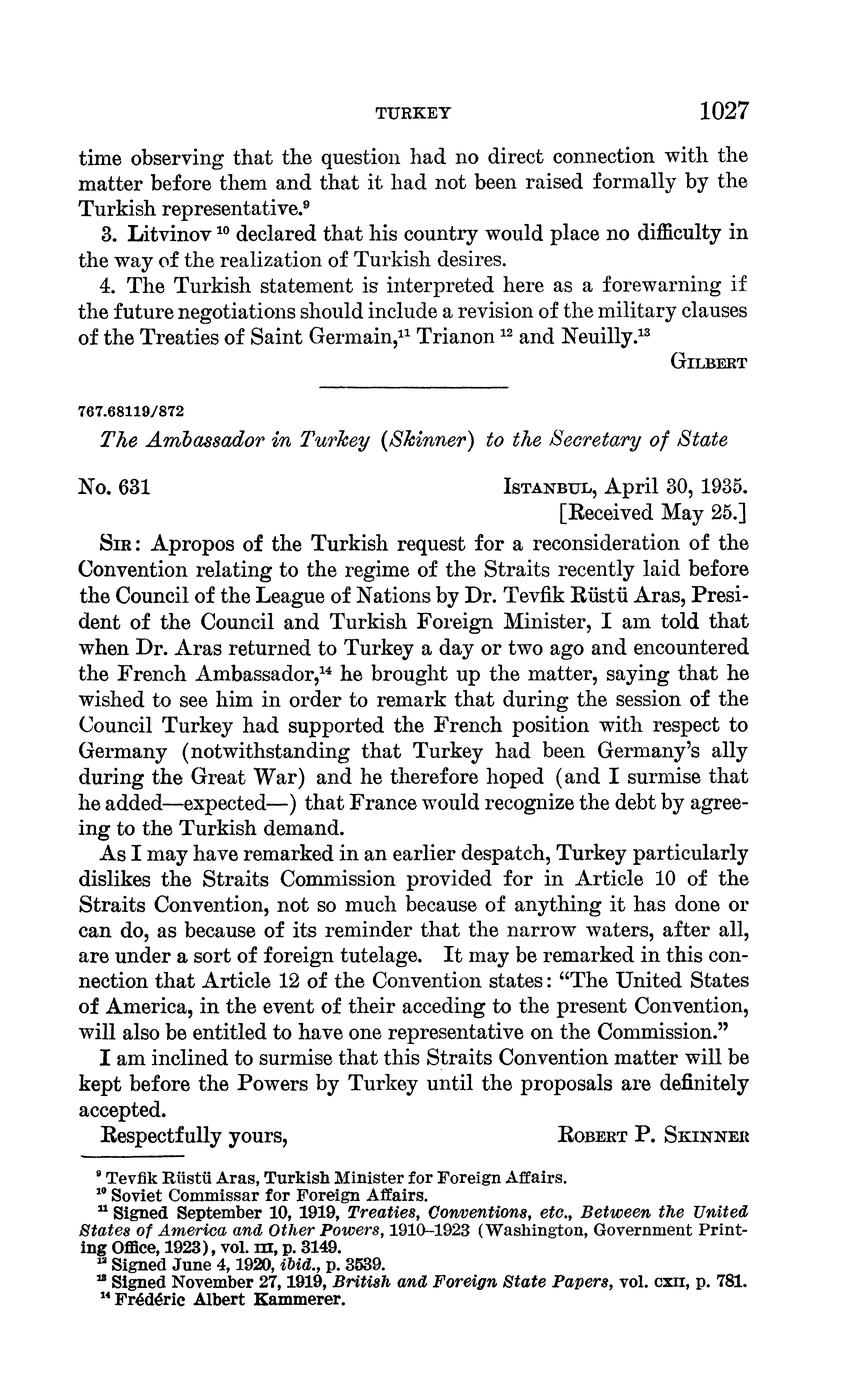 TURKEY 1027

time observing that the question had no direct connection with the matter before them and that it had not been raised formally by the Turkish representative.$^{9}$

3. Litvinov $^{10}$ declared that his country would place no difficulty in the way of the realization of Turkish desires.

4. The Turkish statement is interpreted here as a forewarning if the future negotiations should include a revision of the military clauses of the Treaties of Saint Germain,$^{11}$ Trianon $^{12}$ and Neuilly.$^{13}$

GILBERT

767.68119/872

The Ambassador in Turkey (Skinner) to the Secretary of State

No. 631 ISTANBUL, April 30, 1935. [Received May 25.]

SIR: Apropos of the Turkish request for a reconsideration of the Convention relating to the regime of the Straits recently laid before the Council of the League of Nations by Dr. Tevfik Rüstü Aras, President of the Council and Turkish Foreign Minister, I am told that when Dr. Aras returned to Turkey a day or two ago and encountered the French Ambassador,$^{14}$ he brought up the matter, saying that he wished to see him in order to remark that during the session of the Council Turkey had supported the French position with respect to Germany (notwithstanding that Turkey had been Germany's ally during the Great War) and he therefore hoped (and I surmise that he added—expected—) that France would recognize the debt by agreeing to the Turkish demand.

As I may have remarked in an earlier despatch, Turkey particularly dislikes the Straits Commission provided for in Article 10 of the Straits Convention, not so much because of anything it has done or can do, as because of its reminder that the narrow waters, after all, are under a sort of foreign tutelage. It may be remarked in this connection that Article 12 of the Convention states: "The United States of America, in the event of their acceding to the present Convention, will also be entitled to have one representative on the Commission."

I am inclined to surmise that this Straits Convention matter will be kept before the Powers by Turkey until the proposals are definitely accepted.

Respectfully yours, ROBERT P. SKINNER

$^{9}$ Tevfik Rüstü Aras, Turkish Minister for Foreign Affairs.
$^{10}$ Soviet Commissar for Foreign Affairs.
$^{11}$ Signed September 10, 1919, Treaties, Conventions, etc., Between the United States of America and Other Powers, 1910–1923 (Washington, Government Printing Office, 1923), vol. III, p. 3149.
$^{12}$ Signed June 4, 1920, ibid., p. 3539.
$^{13}$ Signed November 27, 1919, British and Foreign State Papers, vol. CXII, p. 781.
$^{14}$ Frédéric Albert Kammerer.